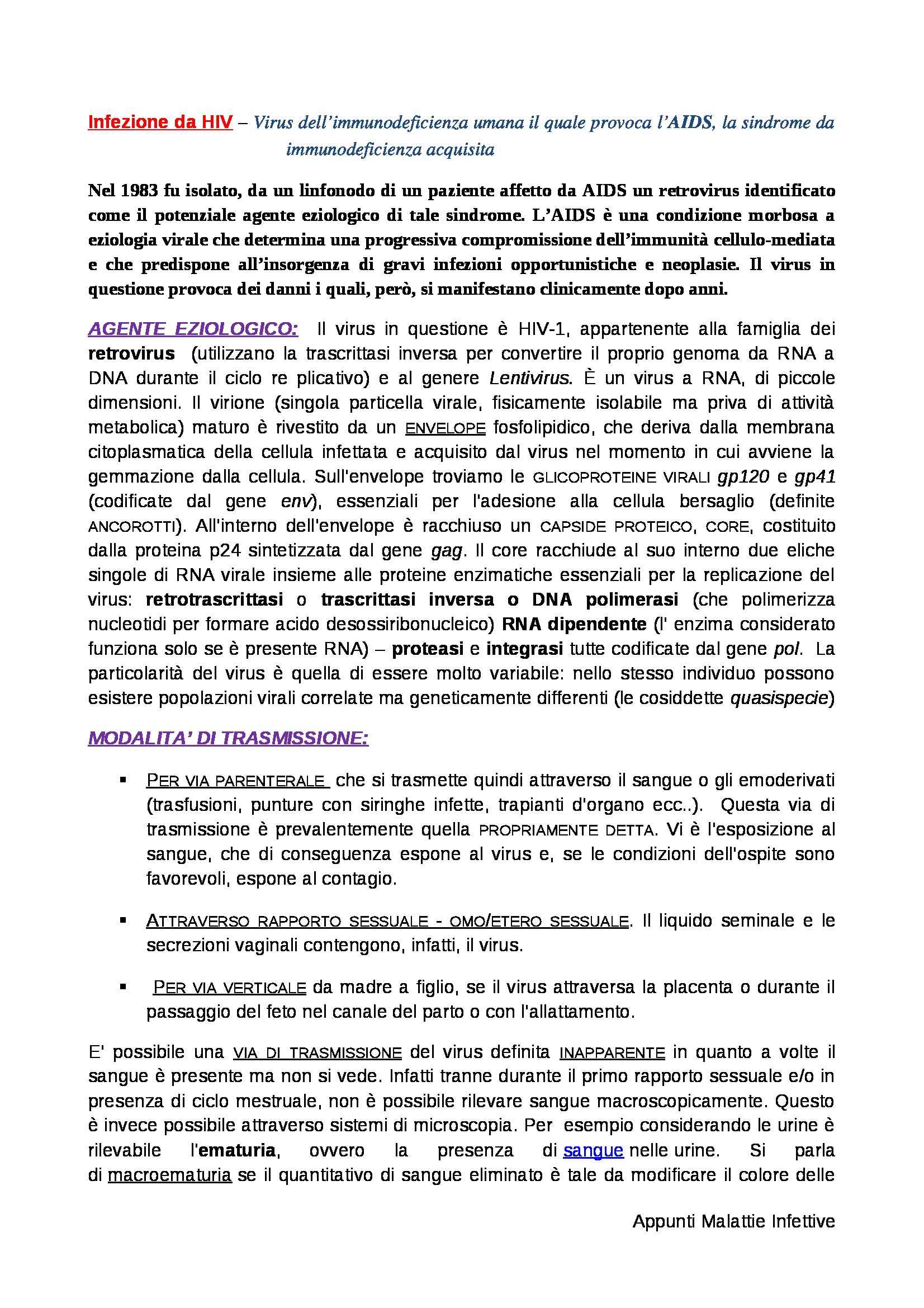 Infezione da HIV – Virus dell'immunodeficienza umana il quale provoca l'AIDS, la sindrome da immunodeficienza acquisita

Nel 1983 fu isolato, da un linfonodo di un paziente affetto da AIDS un retrovirus identificato come il potenziale agente eziologico di tale sindrome. L'AIDS è una condizione morbosa a eziologia virale che determina una progressiva compromissione dell'immunità cellulo-mediata e che predispone all'insorgenza di gravi infezioni opportunistiche e neoplasie. Il virus in questione provoca dei danni i quali, però, si manifestano clinicamente dopo anni.

AGENTE EZIOLOGICO: Il virus in questione è HIV-1, appartenente alla famiglia dei retrovirus (utilizzano la trascrittasi inversa per convertire il proprio genoma da RNA a DNA durante il ciclo re plicativo) e al genere Lentivirus. È un virus a RNA, di piccole dimensioni. Il virione (singola particella virale, fisicamente isolabile ma priva di attività metabolica) maturo è rivestito da un ENVELOPE fosfolipidico, che deriva dalla membrana citoplasmatica della cellula infettata e acquisito dal virus nel momento in cui avviene la gemmazione dalla cellula. Sull'envelope troviamo le GLICOPROTEINE VIRALI gp120 e gp41 (codificate dal gene env), essenziali per l'adesione alla cellula bersaglio (definite ANCOROTTI). All'interno dell'envelope è racchiuso un CAPSIDE PROTEICO, CORE, costituito dalla proteina p24 sintetizzata dal gene gag. Il core racchiude al suo interno due eliche singole di RNA virale insieme alle proteine enzimatiche essenziali per la replicazione del virus: retrotrascrittasi o trascrittasi inversa o DNA polimerasi (che polimerizza nucleotidi per formare acido desossiribonucleico) RNA dipendente (l' enzima considerato funziona solo se è presente RNA) – proteasi e integrasi tutte codificate dal gene pol. La particolarità del virus è quella di essere molto variabile: nello stesso individuo possono esistere popolazioni virali correlate ma geneticamente differenti (le cosiddette quasispecie)

MODALITA' DI TRASMISSIONE:

▪ PER VIA PARENTERALE che si trasmette quindi attraverso il sangue o gli emoderivati (trasfusioni, punture con siringhe infette, trapianti d'organo ecc..). Questa via di trasmissione è prevalentemente quella PROPRIAMENTE DETTA. Vi è l'esposizione al sangue, che di conseguenza espone al virus e, se le condizioni dell'ospite sono favorevoli, espone al contagio.

▪ ATTRAVERSO RAPPORTO SESSUALE - OMO/ETERO SESSUALE. Il liquido seminale e le secrezioni vaginali contengono, infatti, il virus.

▪ PER VIA VERTICALE da madre a figlio, se il virus attraversa la placenta o durante il passaggio del feto nel canale del parto o con l'allattamento.

E' possibile una VIA DI TRASMISSIONE del virus definita INAPPARENTE in quanto a volte il sangue è presente ma non si vede. Infatti tranne durante il primo rapporto sessuale e/o in presenza di ciclo mestruale, non è possibile rilevare sangue macroscopicamente. Questo è invece possibile attraverso sistemi di microscopia. Per esempio considerando le urine è rilevabile l'ematuria, ovvero la presenza di sangue nelle urine. Si parla di macroematuria se il quantitativo di sangue eliminato è tale da modificare il colore delle

Appunti Malattie Infettive